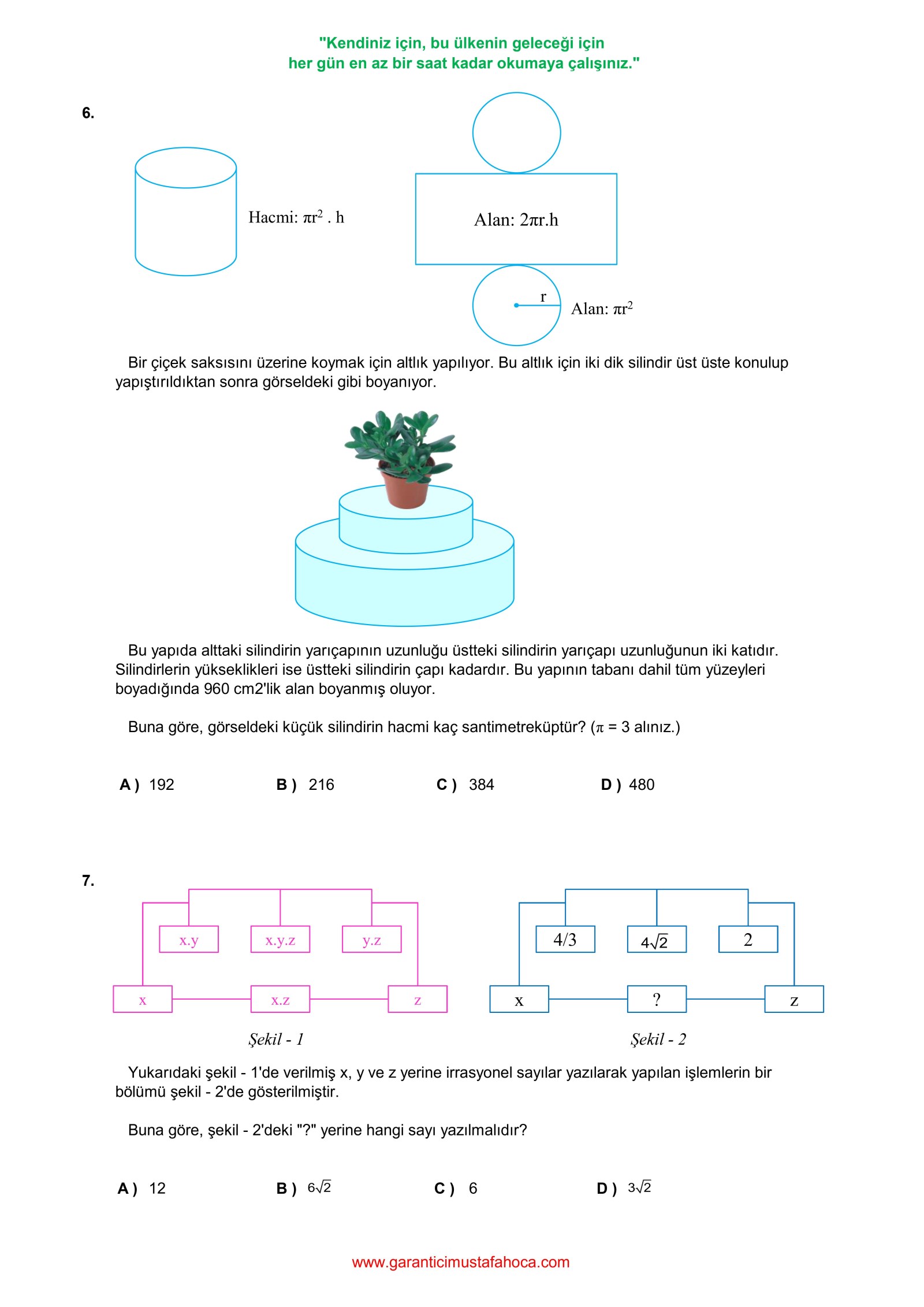 "Kendiniz için, bu ülkenin geleceği için
her gün en az bir saat kadar okumaya çalışınız."

6.

Hacmi: $\pi r^2 . h$

Alan: $2\pi r.h$

r

Alan: $\pi r^2$

Bir çiçek saksısını üzerine koymak için altlık yapılıyor. Bu altlık için iki dik silindir üst üste konulup yapıştırıldıktan sonra görseldeki gibi boyanıyor.

Bu yapıda alttaki silindirin yarıçapının uzunluğu üstteki silindirin yarıçapı uzunluğunun iki katıdır. Silindirlerin yükseklikleri ise üstteki silindirin çapı kadardır. Bu yapının tabanı dahil tüm yüzeyleri boyadığında 960 cm2'lik alan boyanmış oluyor.

Buna göre, görseldeki küçük silindirin hacmi kaç santimetreküptür? ($\pi$ = 3 alınız.)

A ) 192 B ) 216 C ) 384 D ) 480

7.

x.y x.y.z y.z
x x.z z

Şekil - 1

4/3 $4\sqrt{2}$ 2
x ? z

Şekil - 2

Yukarıdaki şekil - 1'de verilmiş x, y ve z yerine irrasyonel sayılar yazılarak yapılan işlemlerin bir bölümü şekil - 2'de gösterilmiştir.

Buna göre, şekil - 2'deki "?" yerine hangi sayı yazılmalıdır?

A ) 12 B ) $6\sqrt{2}$ C ) 6 D ) $3\sqrt{2}$

www.garanticimustafahoca.com